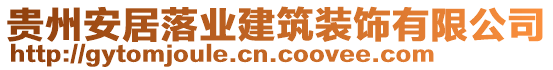 贵州安居落业建筑装饰有限公司
http://gytomjoule.cn.coovee.com